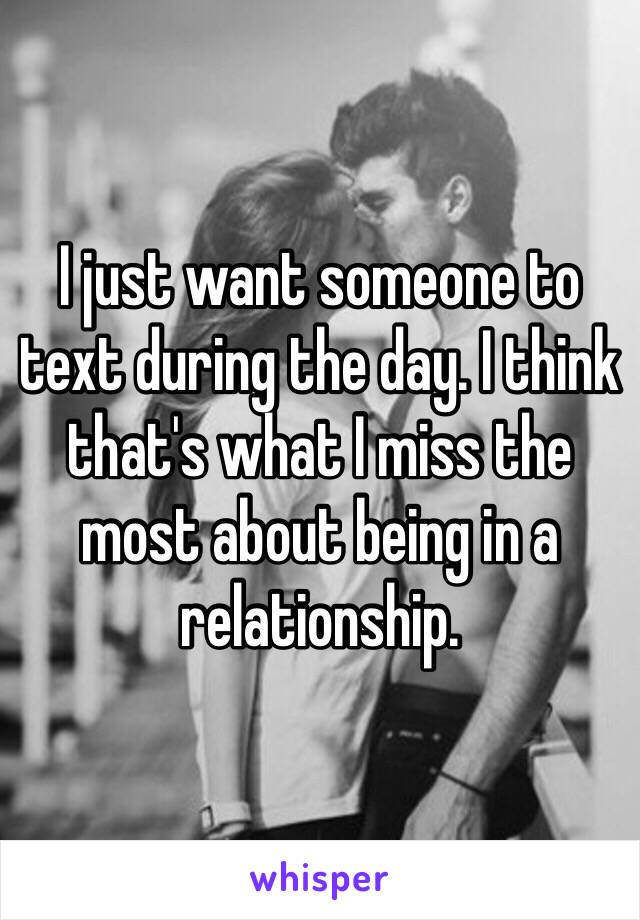 I just want someone to text during the day. I think that's what I miss the most about being in a relationship.

whisper